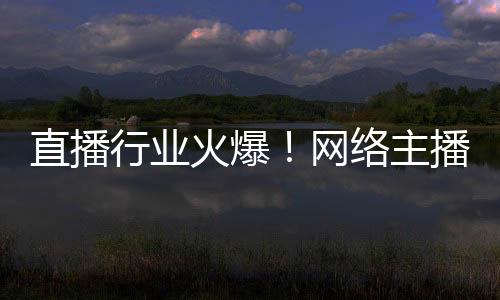 直播行业火爆！网络主播